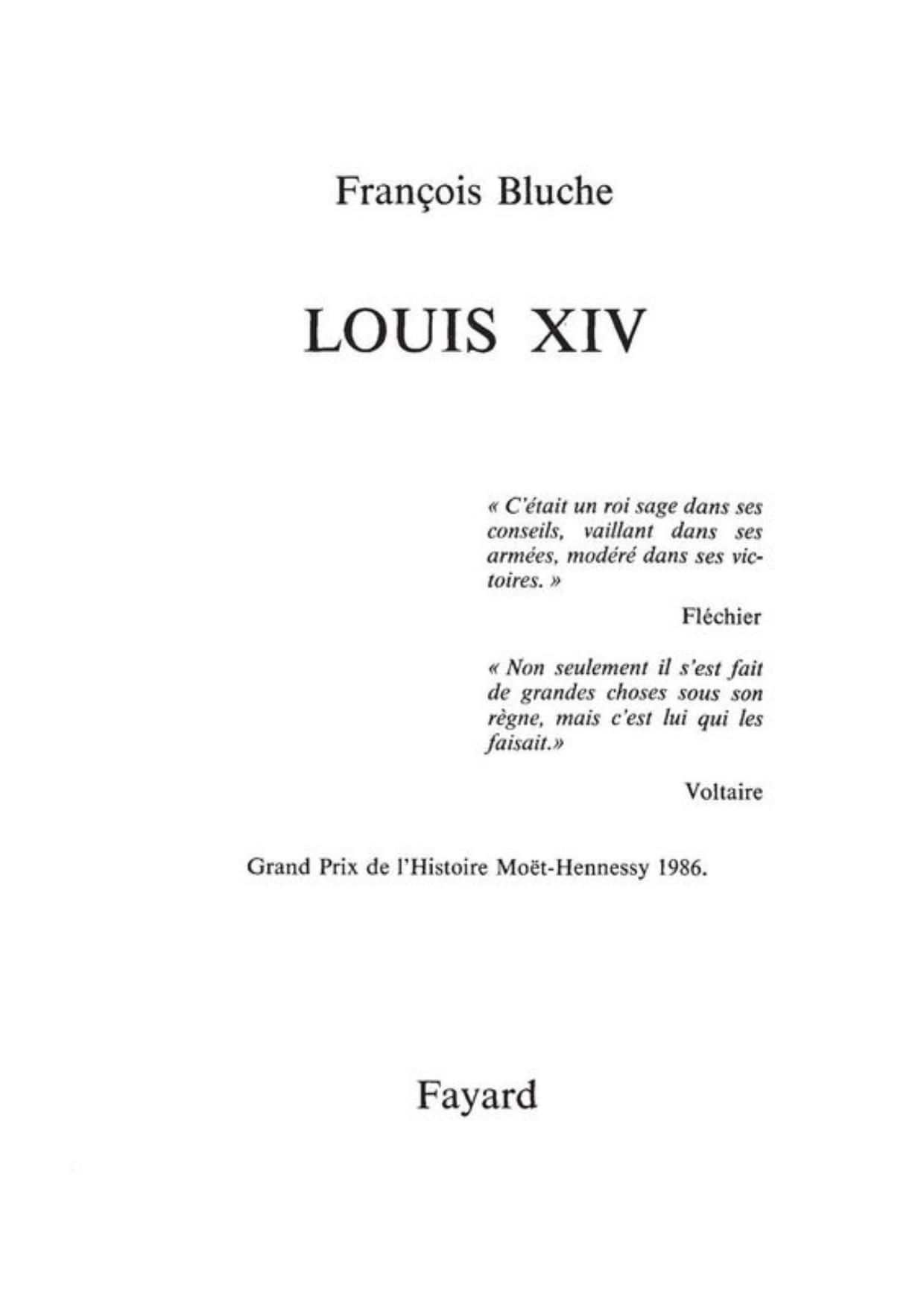 François Bluche

LOUIS XIV

« C'était un roi sage dans ses conseils, vaillant dans ses armées, modéré dans ses victoires. »

Fléchier

« Non seulement il s'est fait de grandes choses sous son règne, mais c'est lui qui les faisait.»

Voltaire

Grand Prix de l'Histoire Moët-Hennessy 1986.

Fayard